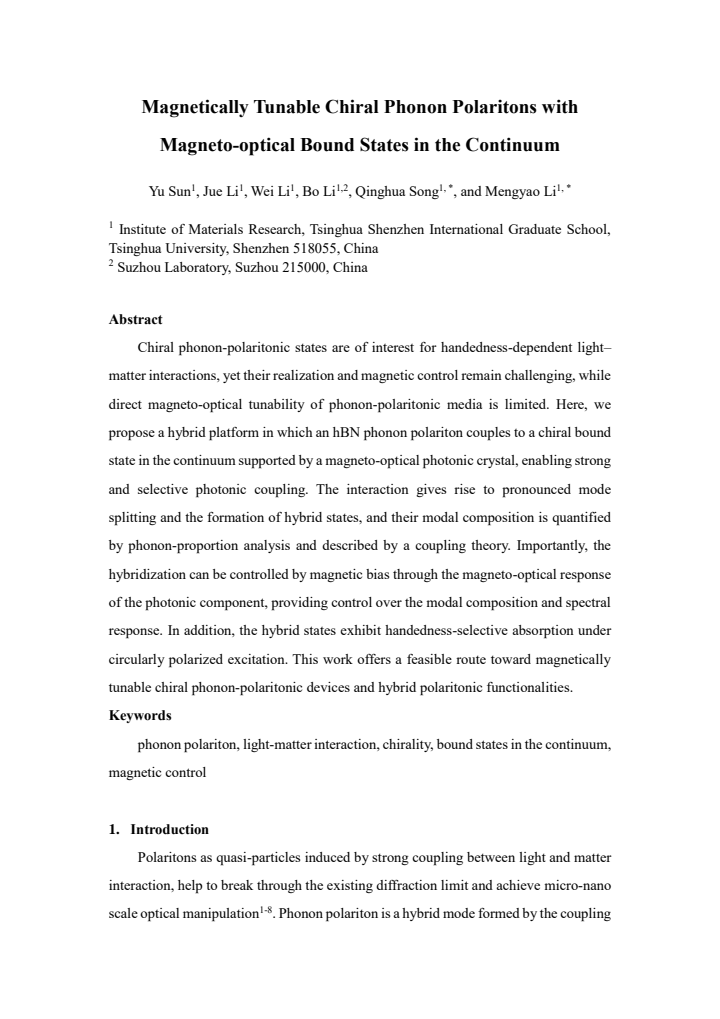 Magnetically Tunable Chiral Phonon Polaritons with Magneto-optical Bound States in the Continuum

Yu Sun$^{1}$, Jue Li$^{1}$, Wei Li$^{1}$, Bo Li$^{1,2}$, Qinghua Song$^{1,*}$, and Mengyao Li$^{1,*}$

$^{1}$ Institute of Materials Research, Tsinghua Shenzhen International Graduate School, Tsinghua University, Shenzhen 518055, China
$^{2}$ Suzhou Laboratory, Suzhou 215000, China

Abstract

Chiral phonon-polaritonic states are of interest for handedness-dependent light–matter interactions, yet their realization and magnetic control remain challenging, while direct magneto-optical tunability of phonon-polaritonic media is limited. Here, we propose a hybrid platform in which an hBN phonon polariton couples to a chiral bound state in the continuum supported by a magneto-optical photonic crystal, enabling strong and selective photonic coupling. The interaction gives rise to pronounced mode splitting and the formation of hybrid states, and their modal composition is quantified by phonon-proportion analysis and described by a coupling theory. Importantly, the hybridization can be controlled by magnetic bias through the magneto-optical response of the photonic component, providing control over the modal composition and spectral response. In addition, the hybrid states exhibit handedness-selective absorption under circularly polarized excitation. This work offers a feasible route toward magnetically tunable chiral phonon-polaritonic devices and hybrid polaritonic functionalities.

Keywords

phonon polariton, light-matter interaction, chirality, bound states in the continuum, magnetic control

1. Introduction

Polaritons as quasi-particles induced by strong coupling between light and matter interaction, help to break through the existing diffraction limit and achieve micro-nano scale optical manipulation$^{1-8}$. Phonon polariton is a hybrid mode formed by the coupling